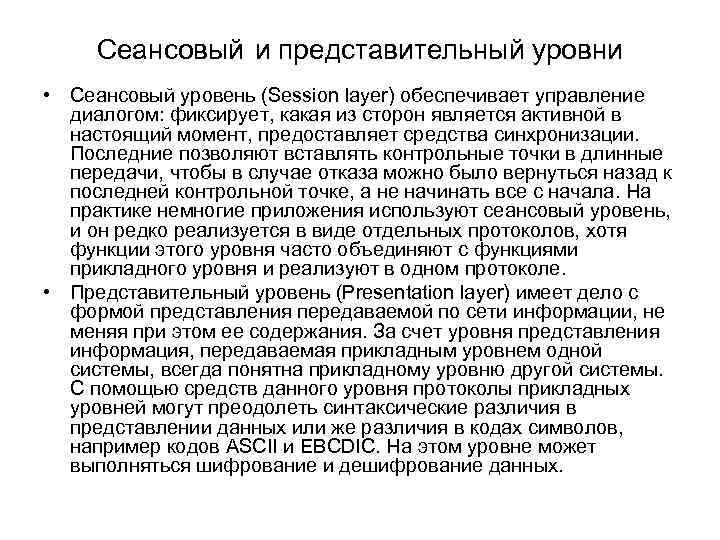 Сеансовый и представительный уровни

• Сеансовый уровень (Session layer) обеспечивает управление диалогом: фиксирует, какая из сторон является активной в настоящий момент, предоставляет средства синхронизации. Последние позволяют вставлять контрольные точки в длинные передачи, чтобы в случае отказа можно было вернуться назад к последней контрольной точке, а не начинать все с начала. На практике немногие приложения используют сеансовый уровень, и он редко реализуется в виде отдельных протоколов, хотя функции этого уровня часто объединяют с функциями прикладного уровня и реализуют в одном протоколе.

• Представительный уровень (Presentation layer) имеет дело с формой представления передаваемой по сети информации, не меняя при этом ее содержания. За счет уровня представления информация, передаваемая прикладным уровнем одной системы, всегда понятна прикладному уровню другой системы. С помощью средств данного уровня протоколы прикладных уровней могут преодолеть синтаксические различия в представлении данных или же различия в кодах символов, например кодов ASCII и EBCDIC. На этом уровне может выполняться шифрование и дешифрование данных.